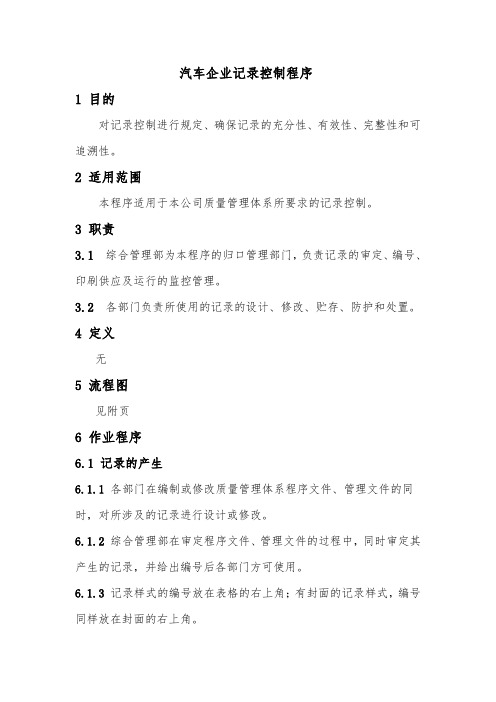 汽车企业记录控制程序

1 目的

对记录控制进行规定、确保记录的充分性、有效性、完整性和可追溯性。

2 适用范围

本程序适用于本公司质量管理体系所要求的记录控制。

3 职责

3.1 综合管理部为本程序的归口管理部门，负责记录的审定、编号、印刷供应及运行的监控管理。

3.2 各部门负责所使用的记录的设计、修改、贮存、防护和处置。

4 定义

无

5 流程图

见附页

6 作业程序

6.1 记录的产生

6.1.1 各部门在编制或修改质量管理体系程序文件、管理文件的同时，对所涉及的记录进行设计或修改。

6.1.2 综合管理部在审定程序文件、管理文件的过程中，同时审定其产生的记录，并给出编号后各部门方可使用。

6.1.3 记录样式的编号放在表格的右上角；有封面的记录样式，编号同样放在封面的右上角。